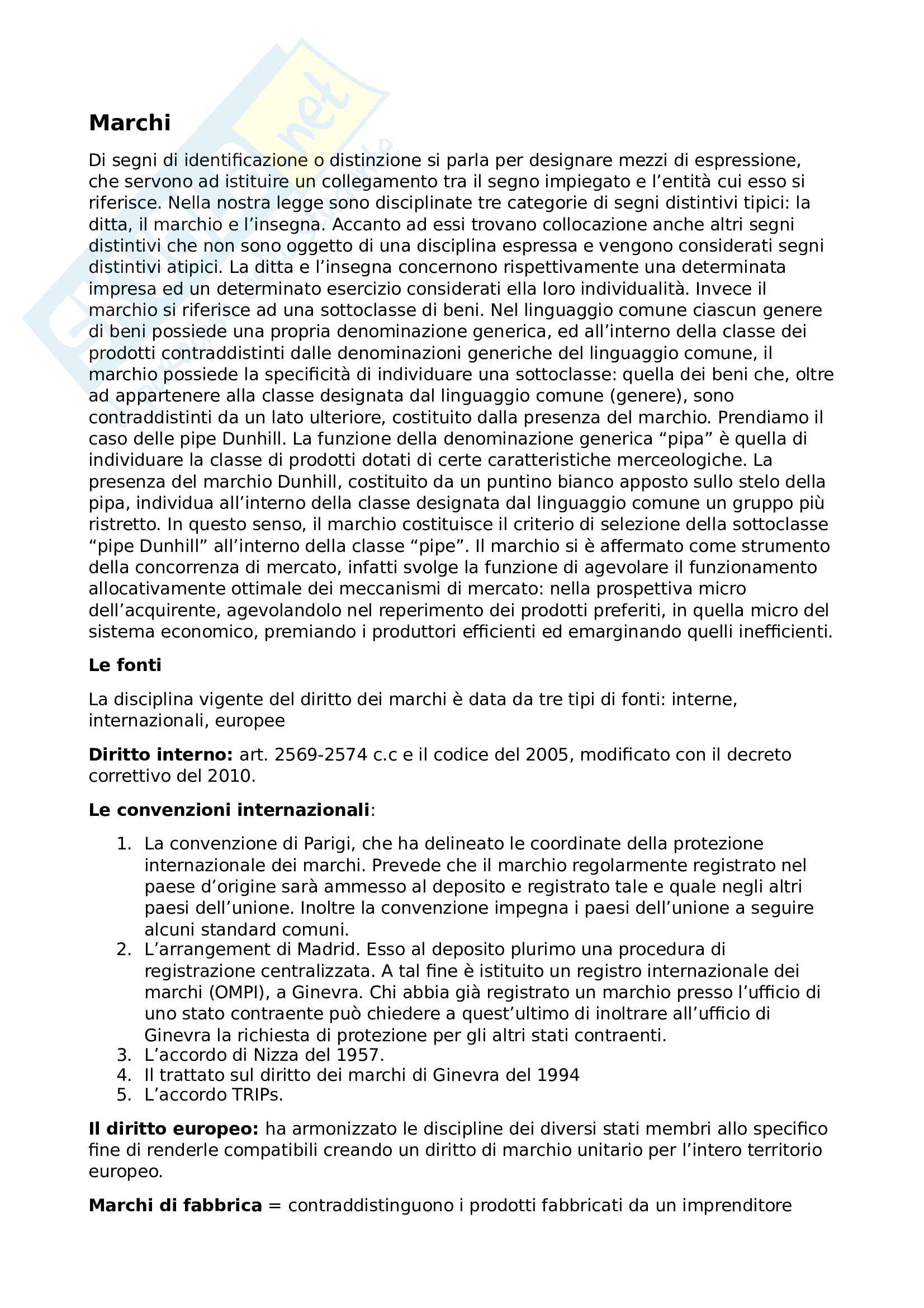 Marchi

Di segni di identificazione o distinzione si parla per designare mezzi di espressione, che servono ad istituire un collegamento tra il segno impiegato e l'entità cui esso si riferisce. Nella nostra legge sono disciplinate tre categorie di segni distintivi tipici: la ditta, il marchio e l'insegna. Accanto ad essi trovano collocazione anche altri segni distintivi che non sono oggetto di una disciplina espressa e vengono considerati segni distintivi atipici. La ditta e l'insegna concernono rispettivamente una determinata impresa ed un determinato esercizio considerati ella loro individualità. Invece il marchio si riferisce ad una sottoclasse di beni. Nel linguaggio comune ciascun genere di beni possiede una propria denominazione generica, ed all'interno della classe dei prodotti contraddistinti dalle denominazioni generiche del linguaggio comune, il marchio possiede la specificità di individuare una sottoclasse: quella dei beni che, oltre ad appartenere alla classe designata dal linguaggio comune (genere), sono contraddistinti da un lato ulteriore, costituito dalla presenza del marchio. Prendiamo il caso delle pipe Dunhill. La funzione della denominazione generica "pipa" è quella di individuare la classe di prodotti dotati di certe caratteristiche merceologiche. La presenza del marchio Dunhill, costituito da un puntino bianco apposto sullo stelo della pipa, individua all'interno della classe designata dal linguaggio comune un gruppo più ristretto. In questo senso, il marchio costituisce il criterio di selezione della sottoclasse "pipe Dunhill" all'interno della classe "pipe". Il marchio si è affermato come strumento della concorrenza di mercato, infatti svolge la funzione di agevolare il funzionamento allocativamente ottimale dei meccanismi di mercato: nella prospettiva micro dell'acquirente, agevolandolo nel reperimento dei prodotti preferiti, in quella micro del sistema economico, premiando i produttori efficienti ed emarginando quelli inefficienti.

Le fonti

La disciplina vigente del diritto dei marchi è data da tre tipi di fonti: interne, internazionali, europee

Diritto interno: art. 2569-2574 c.c e il codice del 2005, modificato con il decreto correttivo del 2010.

Le convenzioni internazionali:

1. La convenzione di Parigi, che ha delineato le coordinate della protezione internazionale dei marchi. Prevede che il marchio regolarmente registrato nel paese d'origine sarà ammesso al deposito e registrato tale e quale negli altri paesi dell'unione. Inoltre la convenzione impegna i paesi dell'unione a seguire alcuni standard comuni.
2. L'arrangement di Madrid. Esso al deposito plurimo una procedura di registrazione centralizzata. A tal fine è istituito un registro internazionale dei marchi (OMPI), a Ginevra. Chi abbia già registrato un marchio presso l'ufficio di uno stato contraente può chiedere a quest'ultimo di inoltrare all'ufficio di Ginevra la richiesta di protezione per gli altri stati contraenti.
3. L'accordo di Nizza del 1957.
4. Il trattato sul diritto dei marchi di Ginevra del 1994
5. L'accordo TRIPs.

Il diritto europeo: ha armonizzato le discipline dei diversi stati membri allo specifico fine di renderle compatibili creando un diritto di marchio unitario per l'intero territorio europeo.

Marchi di fabbrica = contraddistinguono i prodotti fabbricati da un imprenditore